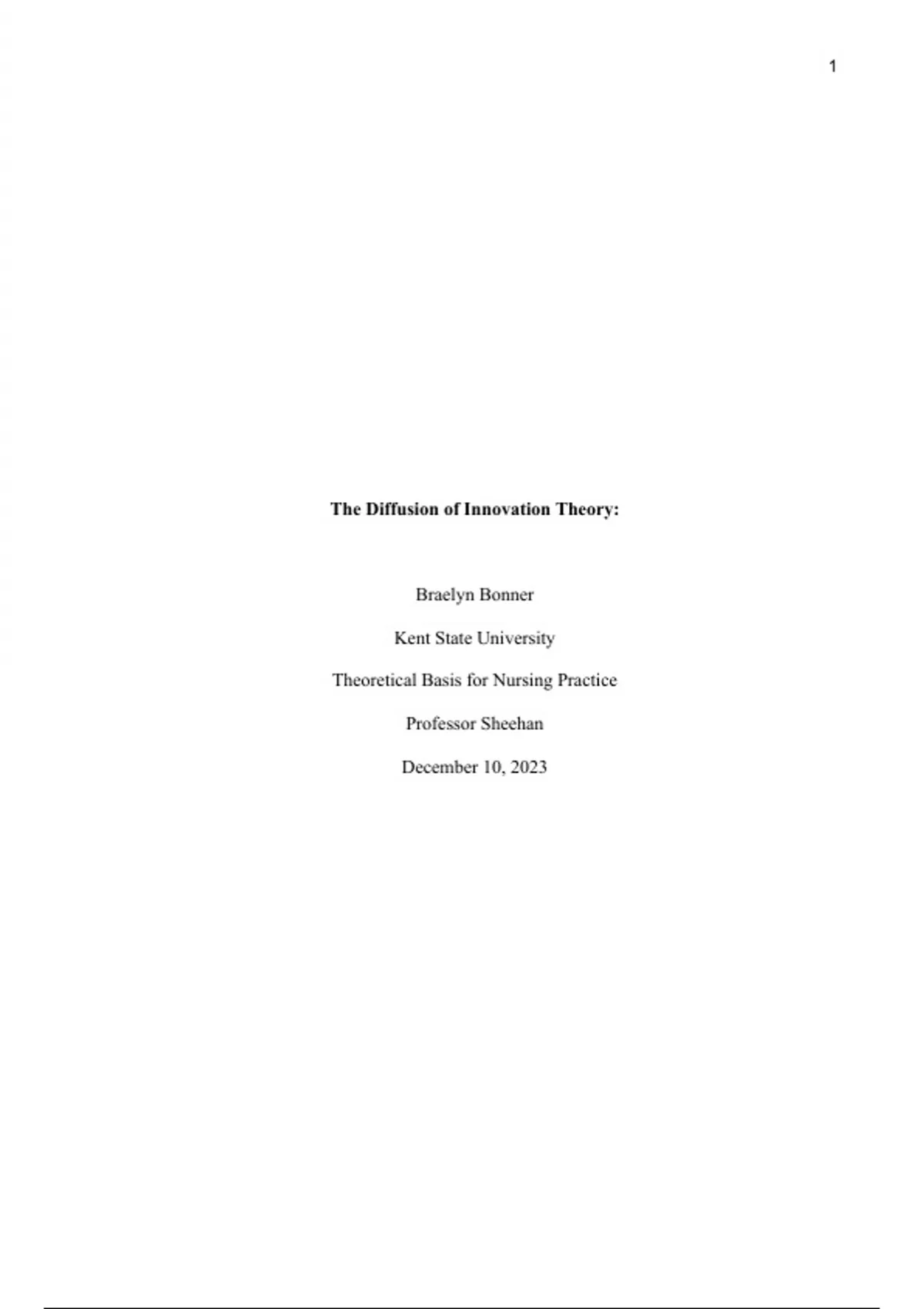 1

The Diffusion of Innovation Theory:

Braelyn Bonner

Kent State University

Theoretical Basis for Nursing Practice

Professor Sheehan

December 10, 2023